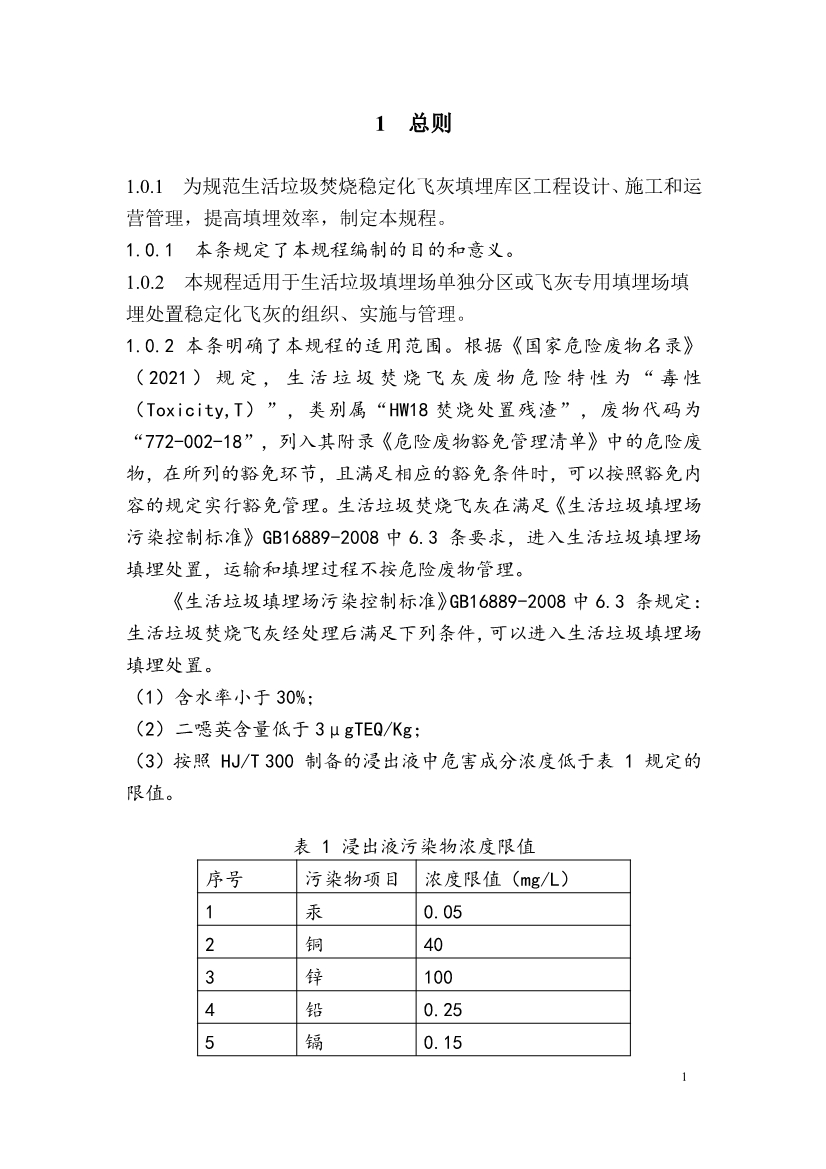 1　总则

1.0.1　为规范生活垃圾焚烧稳定化飞灰填埋库区工程设计、施工和运营管理，提高填埋效率，制定本规程。

1.0.1　本条规定了本规程编制的目的和意义。

1.0.2　本规程适用于生活垃圾填埋场单独分区或飞灰专用填埋场填埋处置稳定化飞灰的组织、实施与管理。

1.0.2 本条明确了本规程的适用范围。根据《国家危险废物名录》（2021）规定，生活垃圾焚烧飞灰废物危险特性为“毒性（Toxicity,T）”，类别属“HW18 焚烧处置残渣”，废物代码为“772-002-18”，列入其附录《危险废物豁免管理清单》中的危险废物，在所列的豁免环节，且满足相应的豁免条件时，可以按照豁免内容的规定实行豁免管理。生活垃圾焚烧飞灰在满足《生活垃圾填埋场污染控制标准》GB16889-2008 中 6.3 条要求，进入生活垃圾填埋场填埋处置，运输和填埋过程不按危险废物管理。

《生活垃圾填埋场污染控制标准》GB16889-2008 中 6.3 条规定：生活垃圾焚烧飞灰经处理后满足下列条件，可以进入生活垃圾填埋场填埋处置。

（1）含水率小于 30%；

（2）二噁英含量低于 3μgTEQ/Kg；

（3）按照 HJ/T 300 制备的浸出液中危害成分浓度低于表 1 规定的限值。

表 1 浸出液污染物浓度限值

| 序号 | 污染物项目 | 浓度限值（mg/L） |
|---|---|---|
| 1 | 汞 | 0.05 |
| 2 | 铜 | 40 |
| 3 | 锌 | 100 |
| 4 | 铅 | 0.25 |
| 5 | 镉 | 0.15 |

1